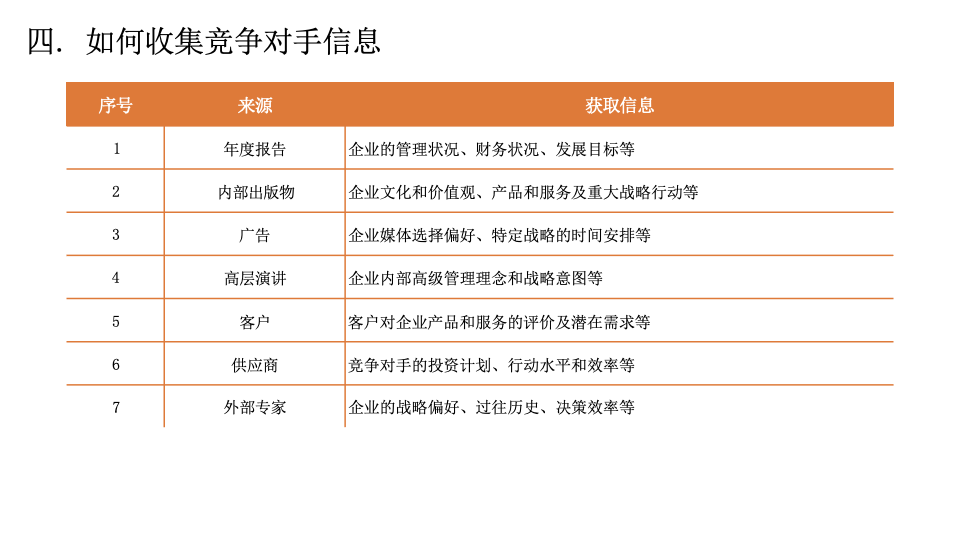 四. 如何收集竞争对手信息

| 序号 | 来源 | 获取信息 |
|---|---|---|
| 1 | 年度报告 | 企业的管理状况、财务状况、发展目标等 |
| 2 | 内部出版物 | 企业文化和价值观、产品和服务及重大战略行动等 |
| 3 | 广告 | 企业媒体选择偏好、特定战略的时间安排等 |
| 4 | 高层演讲 | 企业内部高级管理理念和战略意图等 |
| 5 | 客户 | 客户对企业产品和服务的评价及潜在需求等 |
| 6 | 供应商 | 竞争对手的投资计划、行动水平和效率等 |
| 7 | 外部专家 | 企业的战略偏好、过往历史、决策效率等 |